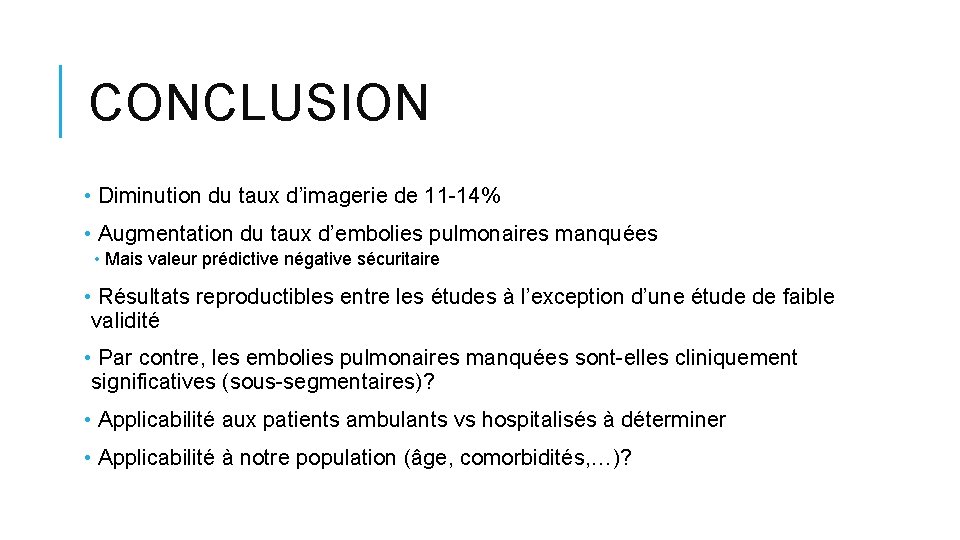 CONCLUSION

• Diminution du taux d’imagerie de 11-14%

• Augmentation du taux d’embolies pulmonaires manquées

• Mais valeur prédictive négative sécuritaire

• Résultats reproductibles entre les études à l’exception d’une étude de faible validité

• Par contre, les embolies pulmonaires manquées sont-elles cliniquement significatives (sous-segmentaires)?

• Applicabilité aux patients ambulants vs hospitalisés à déterminer

• Applicabilité à notre population (âge, comorbidités,…)?